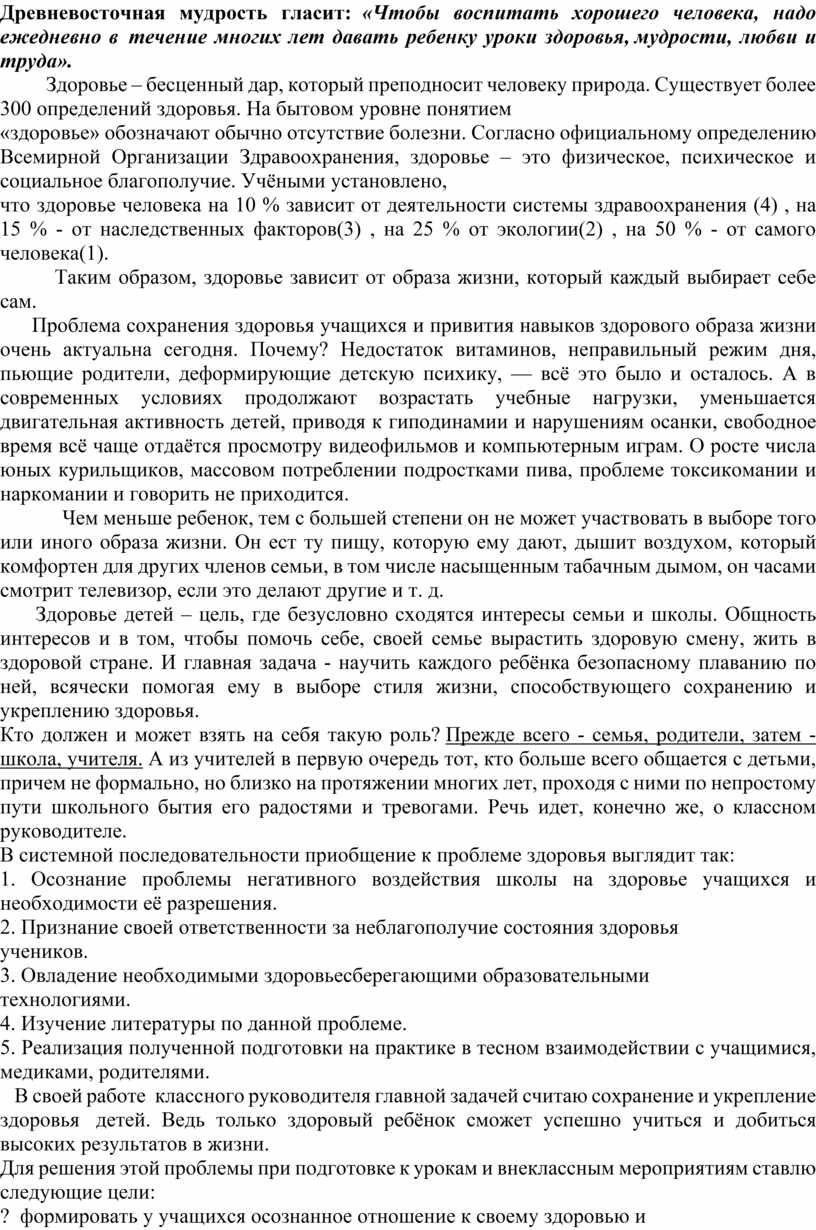 Древневосточная мудрость гласит: «Чтобы воспитать хорошего человека, надо ежедневно в течение многих лет давать ребенку уроки здоровья, мудрости, любви и труда».

Здоровье – бесценный дар, который преподносит человеку природа. Существует более 300 определений здоровья. На бытовом уровне понятием
«здоровье» обозначают обычно отсутствие болезни. Согласно официальному определению Всемирной Организации Здравоохранения, здоровье – это физическое, психическое и социальное благополучие. Учёными установлено,
что здоровье человека на 10 % зависит от деятельности системы здравоохранения (4) , на 15 % - от наследственных факторов(3) , на 25 % от экологии(2) , на 50 % - от самого человека(1).

Таким образом, здоровье зависит от образа жизни, который каждый выбирает себе сам.

Проблема сохранения здоровья учащихся и привития навыков здорового образа жизни очень актуальна сегодня. Почему? Недостаток витаминов, неправильный режим дня, пьющие родители, деформирующие детскую психику, — всё это было и осталось. А в современных условиях продолжают возрастать учебные нагрузки, уменьшается двигательная активность детей, приводя к гиподинамии и нарушениям осанки, свободное время всё чаще отдаётся просмотру видеофильмов и компьютерным играм. О росте числа юных курильщиков, массовом потреблении подростками пива, проблеме токсикомании и наркомании и говорить не приходится.

Чем меньше ребенок, тем с большей степени он не может участвовать в выборе того или иного образа жизни. Он ест ту пищу, которую ему дают, дышит воздухом, который комфортен для других членов семьи, в том числе насыщенным табачным дымом, он часами смотрит телевизор, если это делают другие и т. д.

Здоровье детей – цель, где безусловно сходятся интересы семьи и школы. Общность интересов и в том, чтобы помочь себе, своей семье вырастить здоровую смену, жить в здоровой стране. И главная задача - научить каждого ребёнка безопасному плаванию по ней, всячески помогая ему в выборе стиля жизни, способствующего сохранению и укреплению здоровья.
Кто должен и может взять на себя такую роль? Прежде всего - семья, родители, затем - школа, учителя. А из учителей в первую очередь тот, кто больше всего общается с детьми, причем не формально, но близко на протяжении многих лет, проходя с ними по непростому пути школьного бытия его радостями и тревогами. Речь идет, конечно же, о классном руководителе.
В системной последовательности приобщение к проблеме здоровья выглядит так:
1. Осознание проблемы негативного воздействия школы на здоровье учащихся и необходимости её разрешения.
2. Признание своей ответственности за неблагополучие состояния здоровья учеников.
3. Овладение необходимыми здоровьесберегающими образовательными технологиями.
4. Изучение литературы по данной проблеме.
5. Реализация полученной подготовки на практике в тесном взаимодействии с учащимися, медиками, родителями.

В своей работе классного руководителя главной задачей считаю сохранение и укрепление здоровья детей. Ведь только здоровый ребёнок сможет успешно учиться и добиться высоких результатов в жизни.
Для решения этой проблемы при подготовке к урокам и внеклассным мероприятиям ставлю следующие цели:
? формировать у учащихся осознанное отношение к своему здоровью и